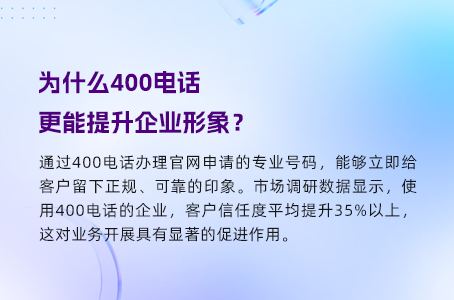 为什么400电话
更能提升企业形象？

通过400电话办理官网申请的专业号码，能够立即给客户留下正规、可靠的印象。市场调研数据显示，使用400电话的企业，客户信任度平均提升35%以上，这对业务开展具有显著的促进作用。